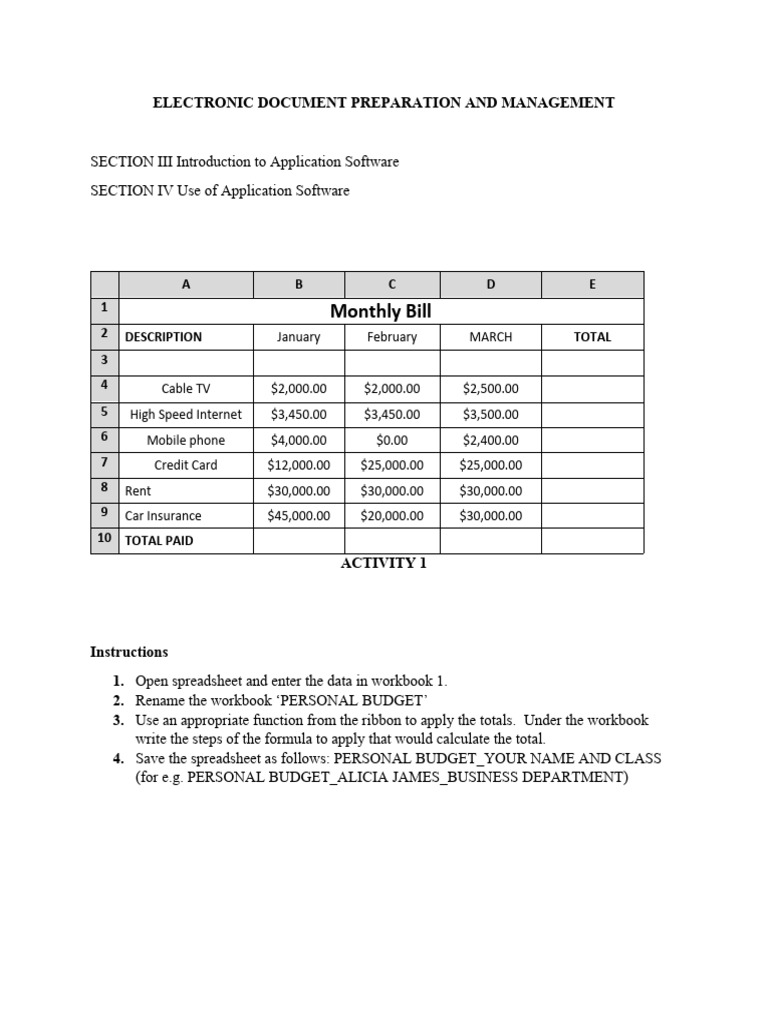 ELECTRONIC DOCUMENT PREPARATION AND MANAGEMENT

SECTION III Introduction to Application Software

SECTION IV Use of Application Software

| | A | B | C | D | E |
|---|---|---|---|---|---|
| 1 | Monthly Bill | | | | |
| 2 | DESCRIPTION | January | February | MARCH | TOTAL |
| 3 | | | | | |
| 4 | Cable TV | $2,000.00 | $2,000.00 | $2,500.00 | |
| 5 | High Speed Internet | $3,450.00 | $3,450.00 | $3,500.00 | |
| 6 | Mobile phone | $4,000.00 | $0.00 | $2,400.00 | |
| 7 | Credit Card | $12,000.00 | $25,000.00 | $25,000.00 | |
| 8 | Rent | $30,000.00 | $30,000.00 | $30,000.00 | |
| 9 | Car Insurance | $45,000.00 | $20,000.00 | $30,000.00 | |
| 10 | TOTAL PAID | | | | |

ACTIVITY 1

Instructions

1. Open spreadsheet and enter the data in workbook 1.
2. Rename the workbook ‘PERSONAL BUDGET’
3. Use an appropriate function from the ribbon to apply the totals. Under the workbook write the steps of the formula to apply that would calculate the total.
4. Save the spreadsheet as follows: PERSONAL BUDGET_YOUR NAME AND CLASS (for e.g. PERSONAL BUDGET_ALICIA JAMES_BUSINESS DEPARTMENT)